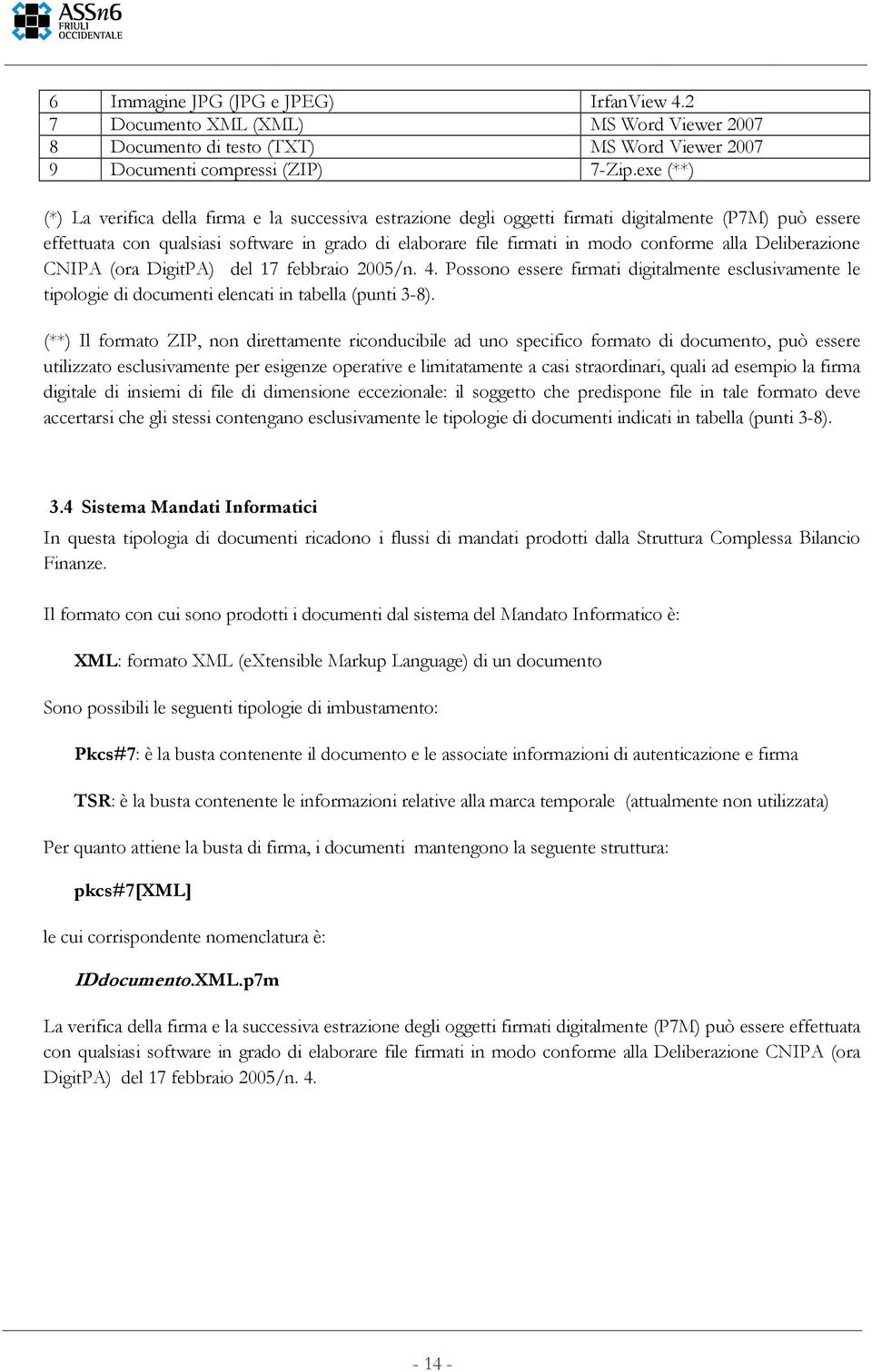 ASSn6
FRIULI
OCCIDENTALE

| 6 | Immagine JPG (JPG e JPEG) | IrfanView 4.2 |
|---|---|---|
| 7 | Documento XML (XML) | MS Word Viewer 2007 |
| 8 | Documento di testo (TXT) | MS Word Viewer 2007 |
| 9 | Documenti compressi (ZIP) | 7-Zip.exe (**) |

(*) La verifica della firma e la successiva estrazione degli oggetti firmati digitalmente (P7M) può essere effettuata con qualsiasi software in grado di elaborare file firmati in modo conforme alla Deliberazione CNIPA (ora DigitPA) del 17 febbraio 2005/n. 4. Possono essere firmati digitalmente esclusivamente le tipologie di documenti elencati in tabella (punti 3-8).

(**) Il formato ZIP, non direttamente riconducibile ad uno specifico formato di documento, può essere utilizzato esclusivamente per esigenze operative e limitatamente a casi straordinari, quali ad esempio la firma digitale di insiemi di file di dimensione eccezionale: il soggetto che predispone file in tale formato deve accertarsi che gli stessi contengano esclusivamente le tipologie di documenti indicati in tabella (punti 3-8).

3.4 Sistema Mandati Informatici

In questa tipologia di documenti ricadono i flussi di mandati prodotti dalla Struttura Complessa Bilancio Finanze.

Il formato con cui sono prodotti i documenti dal sistema del Mandato Informatico è:

XML: formato XML (eXtensible Markup Language) di un documento

Sono possibili le seguenti tipologie di imbustamento:

Pkcs#7: è la busta contenente il documento e le associate informazioni di autenticazione e firma

TSR: è la busta contenente le informazioni relative alla marca temporale (attualmente non utilizzata)

Per quanto attiene la busta di firma, i documenti mantengono la seguente struttura:

pkcs#7[XML]

le cui corrispondente nomenclatura è:

IDdocumento.XML.p7m

La verifica della firma e la successiva estrazione degli oggetti firmati digitalmente (P7M) può essere effettuata con qualsiasi software in grado di elaborare file firmati in modo conforme alla Deliberazione CNIPA (ora DigitPA) del 17 febbraio 2005/n. 4.

- 14 -